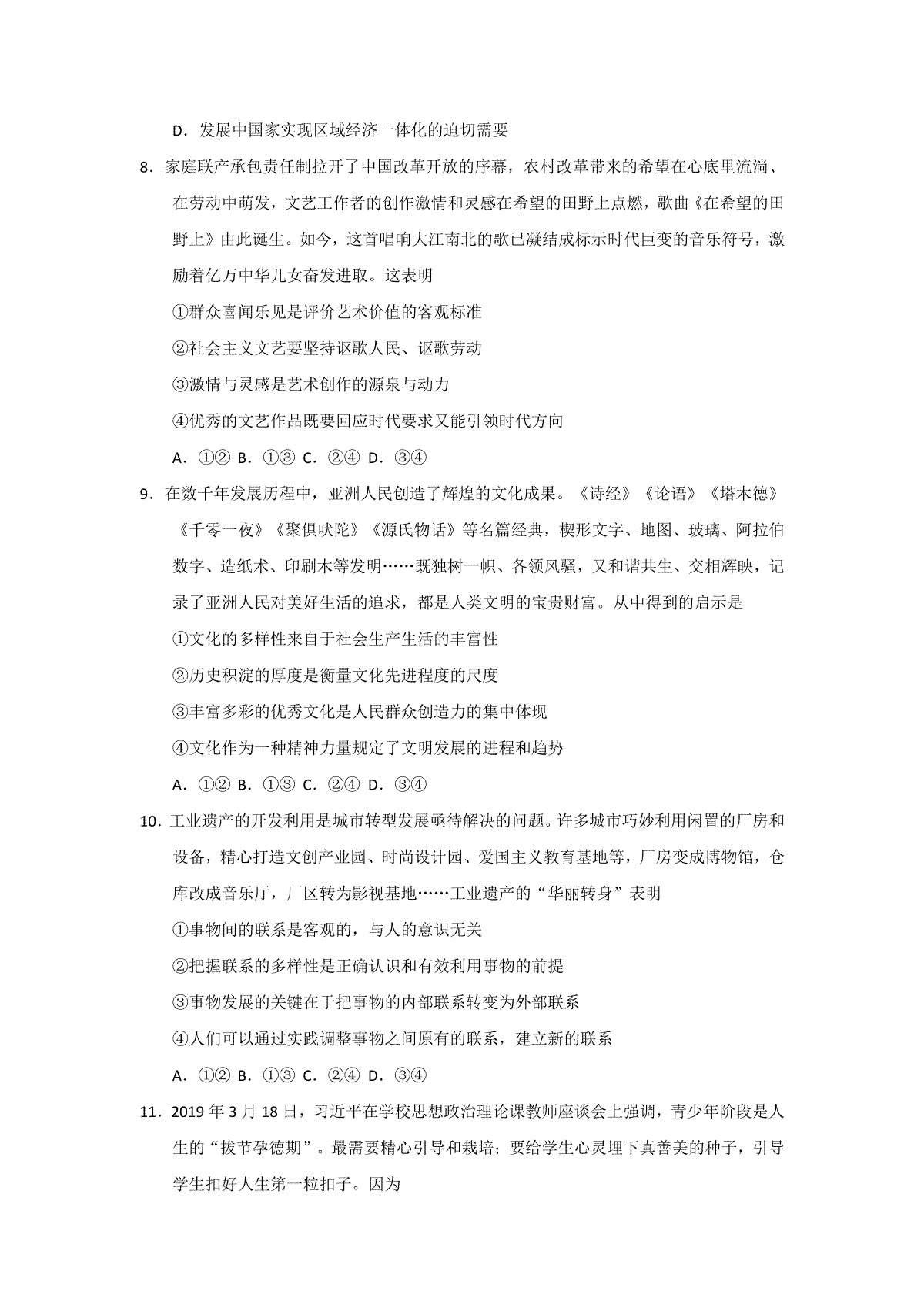 D．发展中国家实现区域经济一体化的迫切需要

8．家庭联产承包责任制拉开了中国改革开放的序幕，农村改革带来的希望在心底里流淌、在劳动中萌发，文艺工作者的创作激情和灵感在希望的田野上点燃，歌曲《在希望的田野上》由此诞生。如今，这首唱响大江南北的歌已凝结成标示时代巨变的音乐符号，激励着亿万中华儿女奋发进取。这表明

①群众喜闻乐见是评价艺术价值的客观标准

②社会主义文艺要坚持讴歌人民、讴歌劳动

③激情与灵感是艺术创作的源泉与动力

④优秀的文艺作品既要回应时代要求又能引领时代方向

A．①② B．①③ C．②④ D．③④

9．在数千年发展历程中，亚洲人民创造了辉煌的文化成果。《诗经》《论语》《塔木德》《千零一夜》《聚俱吠陀》《源氏物话》等名篇经典，楔形文字、地图、玻璃、阿拉伯数字、造纸术、印刷木等发明……既独树一帜、各领风骚，又和谐共生、交相辉映，记录了亚洲人民对美好生活的追求，都是人类文明的宝贵财富。从中得到的启示是

①文化的多样性来自于社会生产生活的丰富性

②历史积淀的厚度是衡量文化先进程度的尺度

③丰富多彩的优秀文化是人民群众创造力的集中体现

④文化作为一种精神力量规定了文明发展的进程和趋势

A．①② B．①③ C．②④ D．③④

10．工业遗产的开发利用是城市转型发展亟待解决的问题。许多城市巧妙利用闲置的厂房和设备，精心打造文创产业园、时尚设计园、爱国主义教育基地等，厂房变成博物馆，仓库改成音乐厅，厂区转为影视基地……工业遗产的“华丽转身”表明

①事物间的联系是客观的，与人的意识无关

②把握联系的多样性是正确认识和有效利用事物的前提

③事物发展的关键在于把事物的内部联系转变为外部联系

④人们可以通过实践调整事物之间原有的联系，建立新的联系

A．①② B．①③ C．②④ D．③④

11．2019 年 3 月 18 日，习近平在学校思想政治理论课教师座谈会上强调，青少年阶段是人生的“拔节孕德期”。最需要精心引导和栽培；要给学生心灵埋下真善美的种子，引导学生扣好人生第一粒扣子。因为